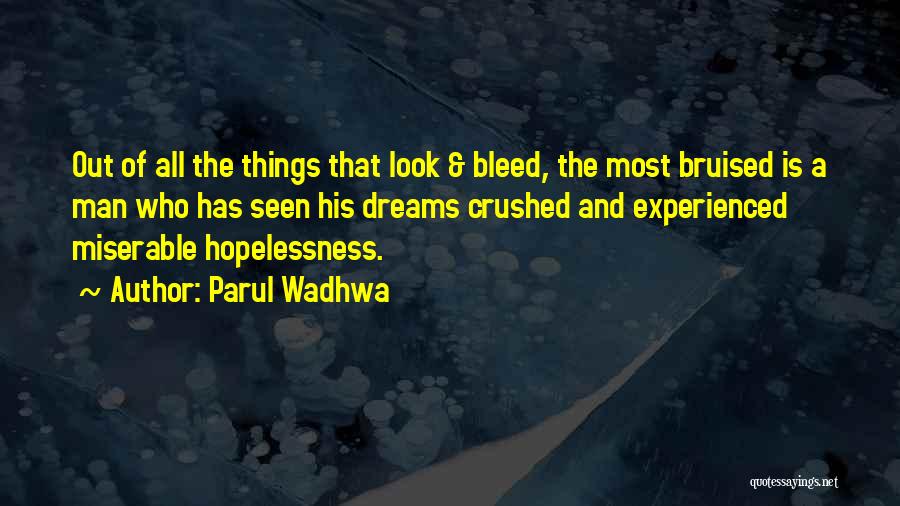 Out of all the things that look & bleed, the most bruised is a man who has seen his dreams crushed and experienced miserable hopelessness.

~ Author: Parul Wadhwa

quotessayings.net